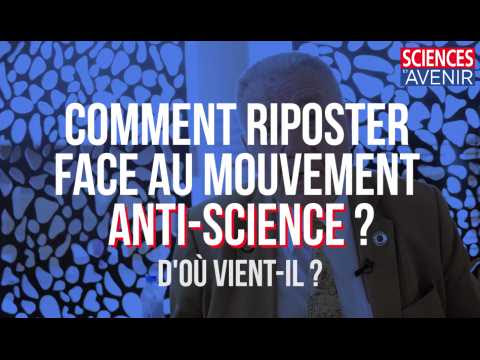 SCIENCES ET AVENIR

COMMENT RIPOSTER FACE AU MOUVEMENT ANTI-SCIENCE ?

D'OÙ VIENT-IL ?